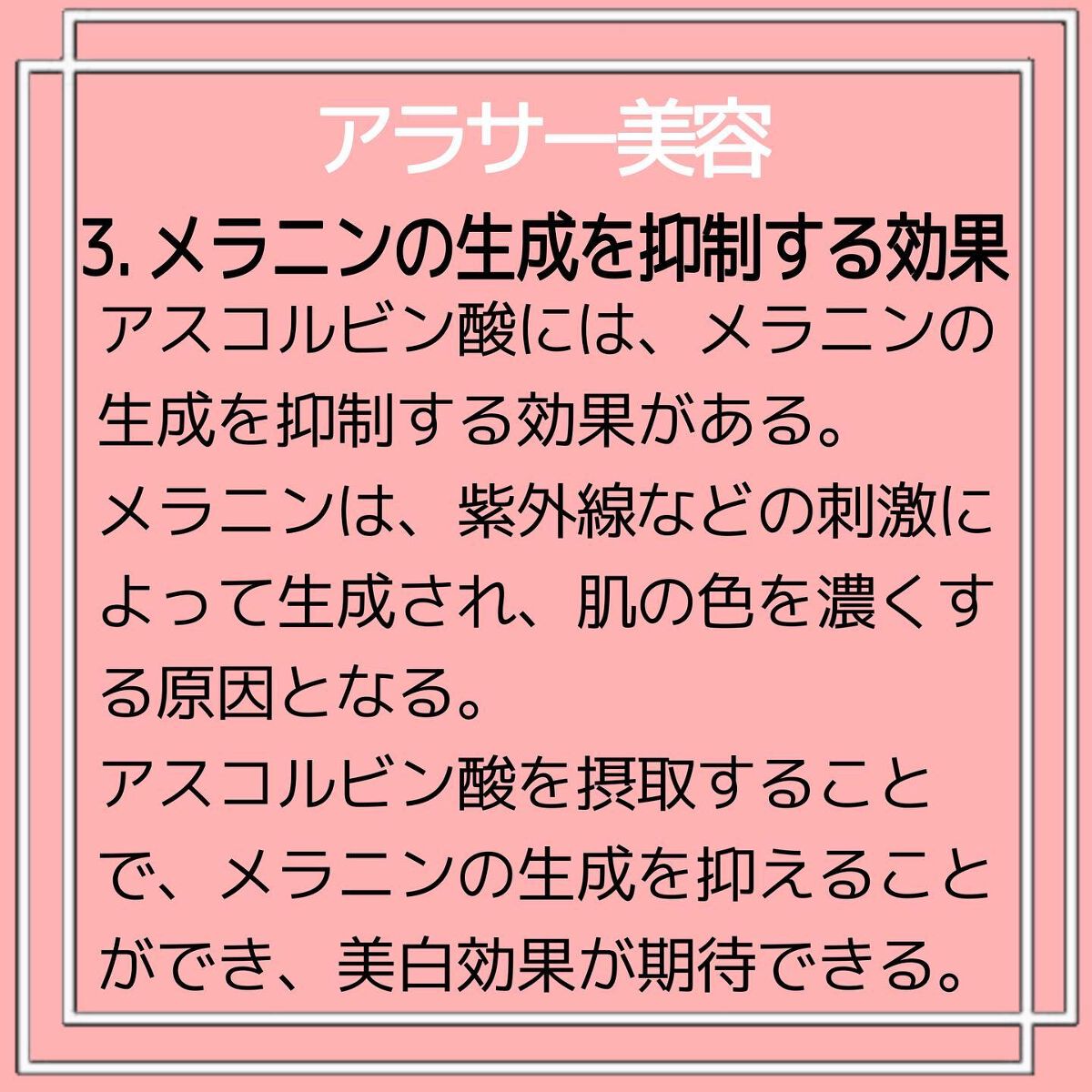 アラサー美容

3.メラニンの生成を抑制する効果

アスコルビン酸には、メラニンの生成を抑制する効果がある。
メラニンは、紫外線などの刺激によって生成され、肌の色を濃くする原因となる。
アスコルビン酸を摂取することで、メラニンの生成を抑えることができ、美白効果が期待できる。